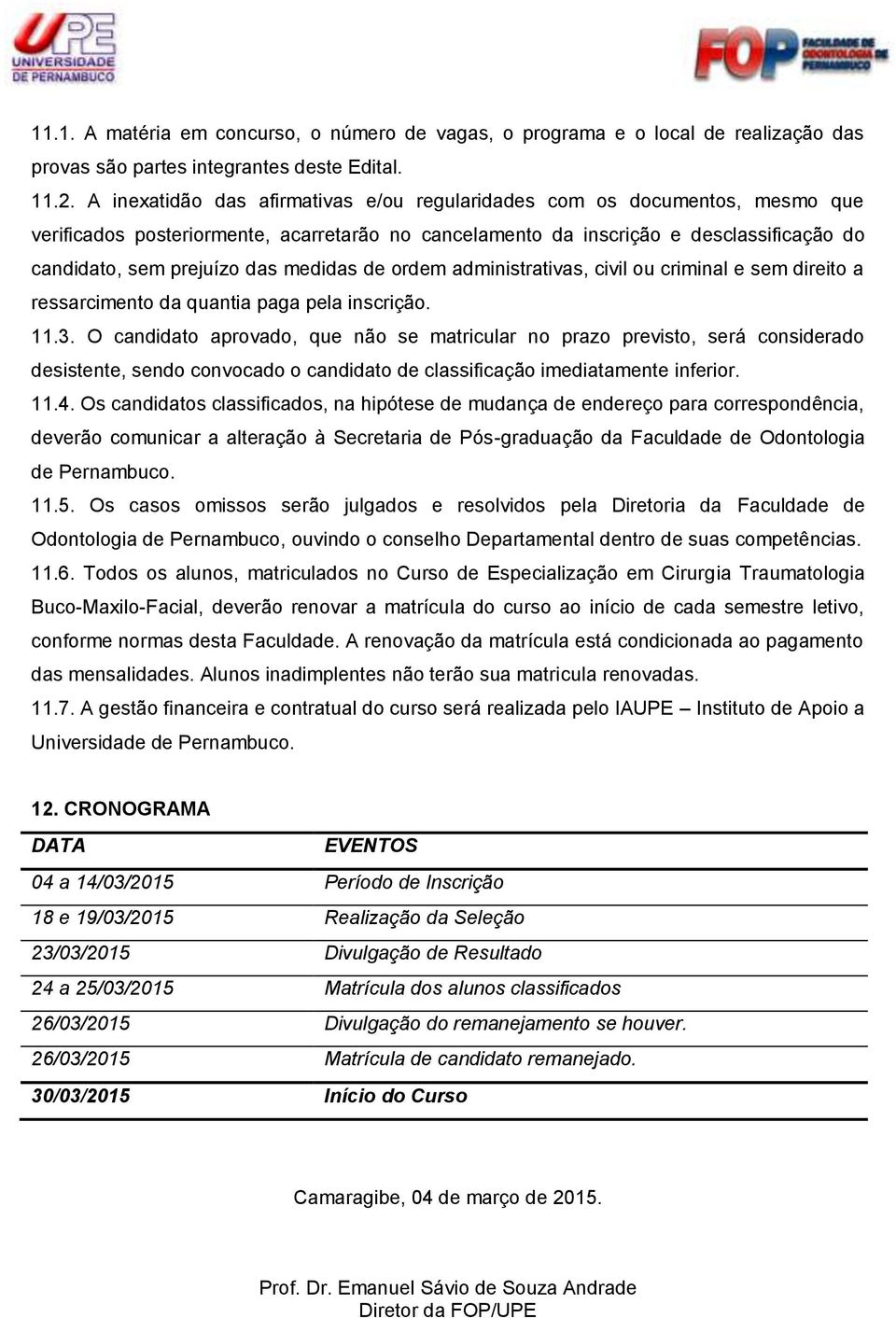 UPE
UNIVERSIDADE DE PERNAMBUCO

FOP FACULDADE DE ODONTOLOGIA DE PERNAMBUCO

11.1. A matéria em concurso, o número de vagas, o programa e o local de realização das provas são partes integrantes deste Edital.

11.2. A inexatidão das afirmativas e/ou regularidades com os documentos, mesmo que verificados posteriormente, acarretarão no cancelamento da inscrição e desclassificação do candidato, sem prejuízo das medidas de ordem administrativas, civil ou criminal e sem direito a ressarcimento da quantia paga pela inscrição.

11.3. O candidato aprovado, que não se matricular no prazo previsto, será considerado desistente, sendo convocado o candidato de classificação imediatamente inferior.

11.4. Os candidatos classificados, na hipótese de mudança de endereço para correspondência, deverão comunicar a alteração à Secretaria de Pós-graduação da Faculdade de Odontologia de Pernambuco.

11.5. Os casos omissos serão julgados e resolvidos pela Diretoria da Faculdade de Odontologia de Pernambuco, ouvindo o conselho Departamental dentro de suas competências.

11.6. Todos os alunos, matriculados no Curso de Especialização em Cirurgia Traumatologia Buco-Maxilo-Facial, deverão renovar a matrícula do curso ao início de cada semestre letivo, conforme normas desta Faculdade. A renovação da matrícula está condicionada ao pagamento das mensalidades. Alunos inadimplentes não terão sua matricula renovadas.

11.7. A gestão financeira e contratual do curso será realizada pelo IAUPE – Instituto de Apoio a Universidade de Pernambuco.

12. CRONOGRAMA

| DATA | EVENTOS |
|---|---|
| 04 a 14/03/2015 | Período de Inscrição |
| 18 e 19/03/2015 | Realização da Seleção |
| 23/03/2015 | Divulgação de Resultado |
| 24 a 25/03/2015 | Matrícula dos alunos classificados |
| 26/03/2015 | Divulgação do remanejamento se houver. |
| 26/03/2015 | Matrícula de candidato remanejado. |
| 30/03/2015 | Início do Curso |

Camaragibe, 04 de março de 2015.

Prof. Dr. Emanuel Sávio de Souza Andrade
Diretor da FOP/UPE